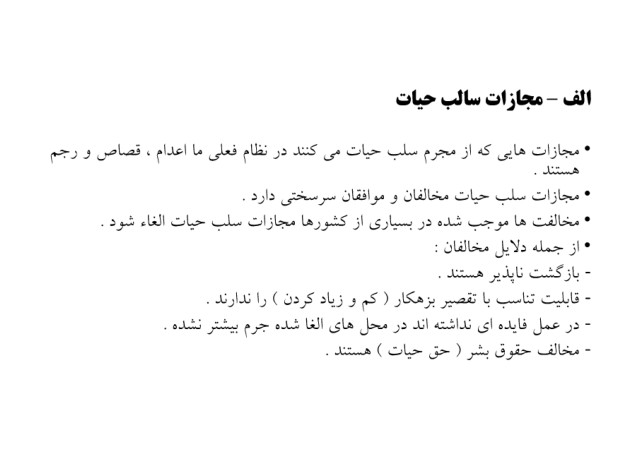 الف – مجازات سالب حیات

• مجازات هایی که از مجرم سلب حیات می کنند در نظام فعلی ما اعدام ، قصاص و رجم هستند .
• مجازات سلب حیات مخالفان و موافقان سرسختی دارد .
• مخالفت ها موجب شده در بسیاری از کشورها مجازات سلب حیات الغاء شود .
• از جمله دلایل مخالفان :
- بازگشت ناپذیر هستند .
- قابلیت تناسب با تقصیر بزهکار ( کم و زیاد کردن ) را ندارند .
- در عمل فایده ای نداشته اند در محل های الغا شده جرم بیشتر نشده .
- مخالف حقوق بشر ( حق حیات ) هستند .